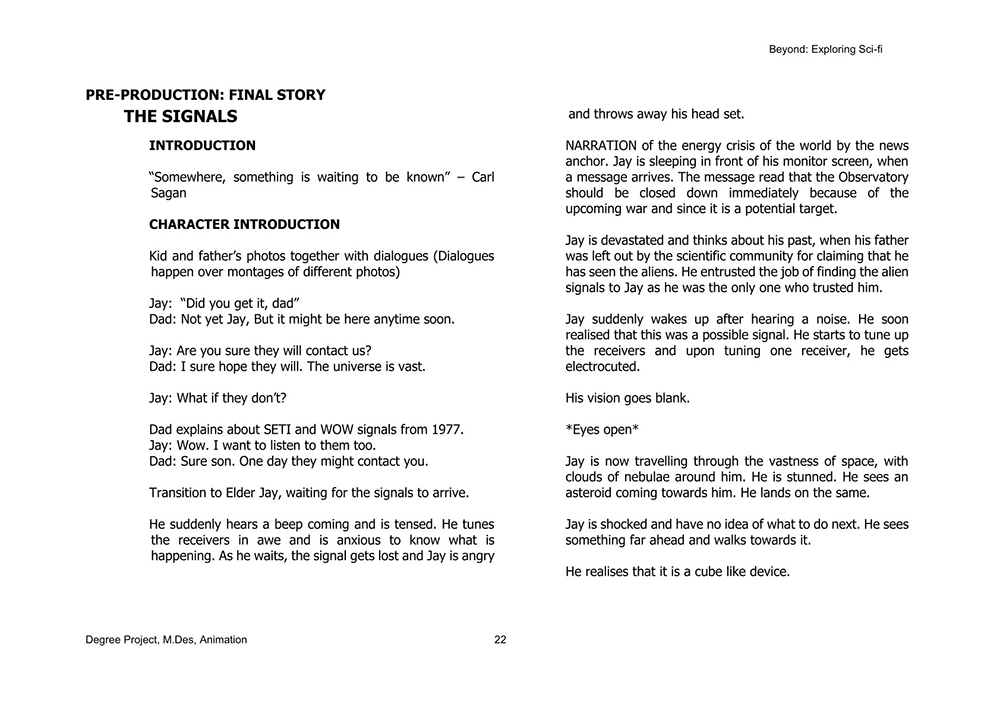 Beyond: Exploring Sci-fi

PRE-PRODUCTION: FINAL STORY

THE SIGNALS

INTRODUCTION

“Somewhere, something is waiting to be known” – Carl Sagan

CHARACTER INTRODUCTION

Kid and father’s photos together with dialogues (Dialogues happen over montages of different photos)

Jay: “Did you get it, dad”
Dad: Not yet Jay, But it might be here anytime soon.

Jay: Are you sure they will contact us?
Dad: I sure hope they will. The universe is vast.

Jay: What if they don’t?

Dad explains about SETI and WOW signals from 1977.
Jay: Wow. I want to listen to them too.
Dad: Sure son. One day they might contact you.

Transition to Elder Jay, waiting for the signals to arrive.

He suddenly hears a beep coming and is tensed. He tunes the receivers in awe and is anxious to know what is happening. As he waits, the signal gets lost and Jay is angry and throws away his head set.

NARRATION of the energy crisis of the world by the news anchor. Jay is sleeping in front of his monitor screen, when a message arrives. The message read that the Observatory should be closed down immediately because of the upcoming war and since it is a potential target.

Jay is devastated and thinks about his past, when his father was left out by the scientific community for claiming that he has seen the aliens. He entrusted the job of finding the alien signals to Jay as he was the only one who trusted him.

Jay suddenly wakes up after hearing a noise. He soon realised that this was a possible signal. He starts to tune up the receivers and upon tuning one receiver, he gets electrocuted.

His vision goes blank.

*Eyes open*

Jay is now travelling through the vastness of space, with clouds of nebulae around him. He is stunned. He sees an asteroid coming towards him. He lands on the same.

Jay is shocked and have no idea of what to do next. He sees something far ahead and walks towards it.

He realises that it is a cube like device.

Degree Project, M.Des, Animation

22